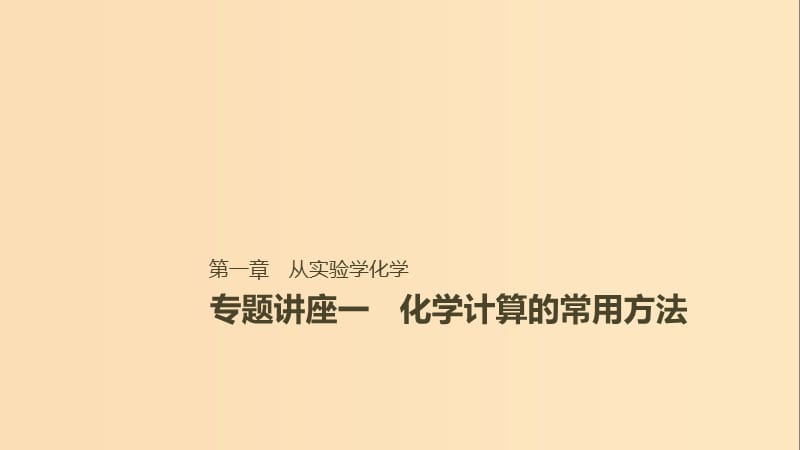 第一章　从实验学化学

专题讲座一　化学计算的常用方法